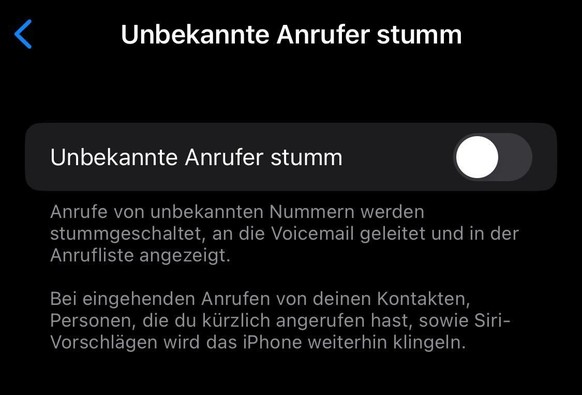 Unbekannte Anrufer stumm

Unbekannte Anrufer stumm

Anrufe von unbekannten Nummern werden stummgeschaltet, an die Voicemail geleitet und in der Anrufliste angezeigt.

Bei eingehenden Anrufen von deinen Kontakten, Personen, die du kürzlich angerufen hast, sowie Siri-Vorschlägen wird das iPhone weiterhin klingeln.